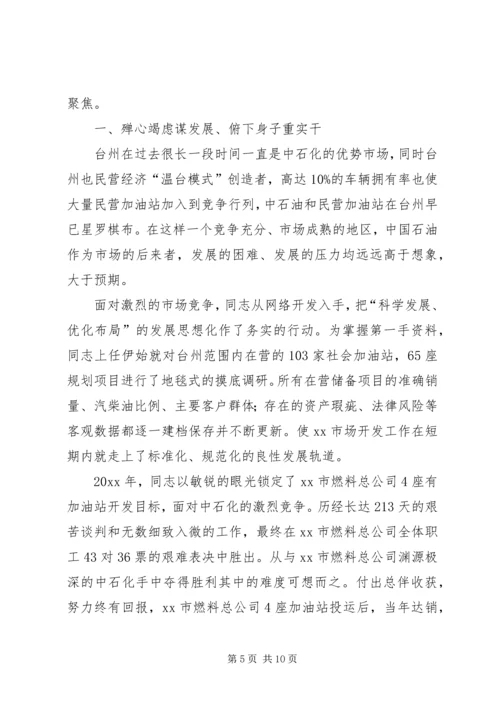 聚焦。

一、殚心竭虑谋发展、俯下身子重实干

台州在过去很长一段时间一直是中石化的优势市场，同时台州也民营经济“温台模式”创造者，高达10%的车辆拥有率也使大量民营加油站加入到竞争行列，中石油和民营加油站在台州早已星罗棋布。在这样一个竞争充分、市场成熟的地区，中国石油作为市场的后来者，发展的困难、发展的压力均远远高于想象，大于预期。

面对激烈的市场竞争，同志从网络开发入手，把“科学发展、优化布局”的发展思想化作了务实的行动。为掌握第一手资料，同志上任伊始就对台州范围内在营的103家社会加油站，65座规划项目进行了地毯式的摸底调研。所有在营储备项目的准确销量、汽柴油比例、主要客户群体；存在的资产瑕疵、法律风险等客观数据都逐一建档保存并不断更新。使xx市场开发工作在短期内就走上了标准化、规范化的良性发展轨道。

20xx年，同志以敏锐的眼光锁定了xx市燃料总公司4座有加油站开发目标，面对中石化的激烈竞争。历经长达213天的艰苦谈判和无数细致入微的工作，最终在xx市燃料总公司全体职工43对36票的艰难表决中胜出。从与xx市燃料总公司渊源极深的中石化手中夺得胜利其中的难度可想而之。付出总伴收获，努力终有回报，xx市燃料总公司4座加油站投运后，当年达销，

第5页 共10页